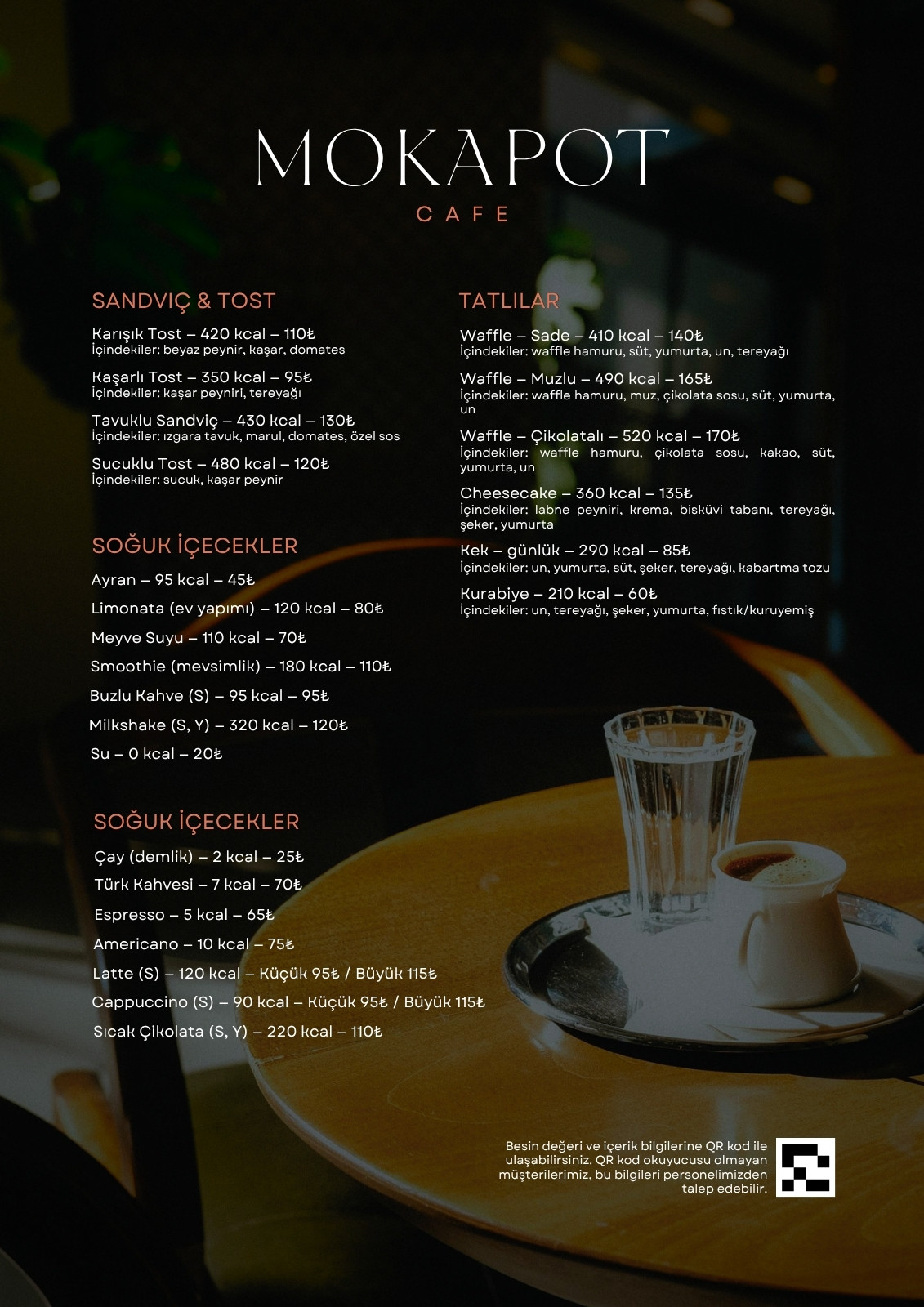 MOKAPOT
CAFE

SANDVIÇ & TOST

Karışık Tost – 420 kcal – 110₺
İçindekiler: beyaz peynir, kaşar, domates

Kaşarlı Tost – 350 kcal – 95₺
İçindekiler: kaşar peyniri, tereyağı

Tavuklu Sandviç – 430 kcal – 130₺
İçindekiler: ızgara tavuk, marul, domates, özel sos

Sucuklu Tost – 480 kcal – 120₺
İçindekiler: sucuk, kaşar peynir

SOĞUK İÇECEKLER

Ayran – 95 kcal – 45₺

Limonata (ev yapımı) – 120 kcal – 80₺

Meyve Suyu – 110 kcal – 70₺

Smoothie (mevsimlik) – 180 kcal – 110₺

Buzlu Kahve (S) – 95 kcal – 95₺

Milkshake (S, Y) – 320 kcal – 120₺

Su – 0 kcal – 20₺

SOĞUK İÇECEKLER

Çay (demlik) – 2 kcal – 25₺

Türk Kahvesi – 7 kcal – 70₺

Espresso – 5 kcal – 65₺

Americano – 10 kcal – 75₺

Latte (S) – 120 kcal – Küçük 95₺ / Büyük 115₺

Cappuccino (S) – 90 kcal – Küçük 95₺ / Büyük 115₺

Sıcak Çikolata (S, Y) – 220 kcal – 110₺

TATLILAR

Waffle – Sade – 410 kcal – 140₺
İçindekiler: waffle hamuru, süt, yumurta, un, tereyağı

Waffle – Muzlu – 490 kcal – 165₺
İçindekiler: waffle hamuru, muz, çikolata sosu, süt, yumurta, un

Waffle – Çikolatalı – 520 kcal – 170₺
İçindekiler: waffle hamuru, çikolata sosu, kakao, süt, yumurta, un

Cheesecake – 360 kcal – 135₺
İçindekiler: labne peyniri, krema, bisküvi tabanı, tereyağı, şeker, yumurta

Kek – günlük – 290 kcal – 85₺
İçindekiler: un, yumurta, süt, şeker, tereyağı, kabartma tozu

Kurabiye – 210 kcal – 60₺
İçindekiler: un, tereyağı, şeker, yumurta, fıstık/kuruyemiş

Besin değeri ve içerik bilgilerine QR kod ile ulaşabilirsiniz. QR kod okuyucusu olmayan müşterilerimiz, bu bilgileri personelimizden talep edebilir.